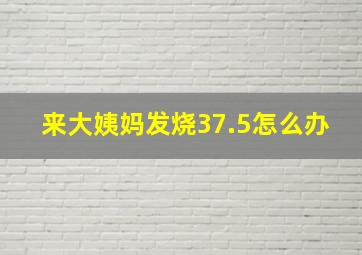 来大姨妈发烧37.5怎么办